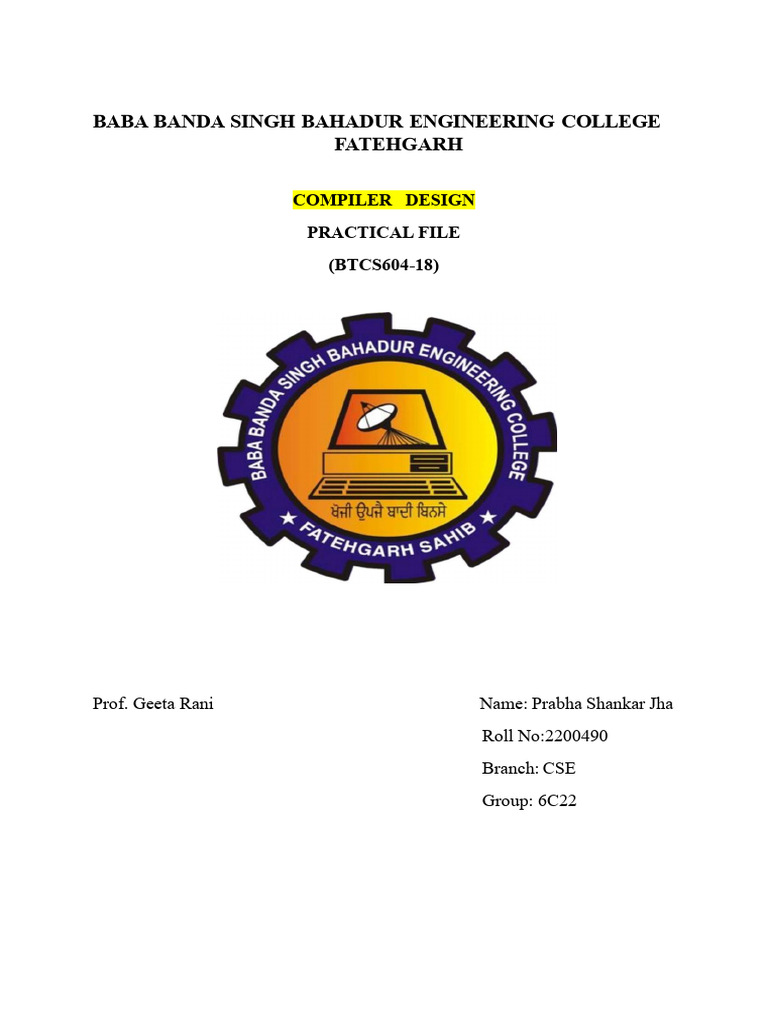 BABA BANDA SINGH BAHADUR ENGINEERING COLLEGE FATEHGARH

COMPILER DESIGN

PRACTICAL FILE

(BTCS604-18)

BABA BANDA SINGH BAHADUR ENGINEERING COLLEGE

ਖੋਜੀ ਉਪਜੈ ਬਾਦੀ ਬਿਨਸੈ

★ FATEHGARH SAHIB ★

Prof. Geeta Rani

Name: Prabha Shankar Jha

Roll No:2200490

Branch: CSE

Group: 6C22